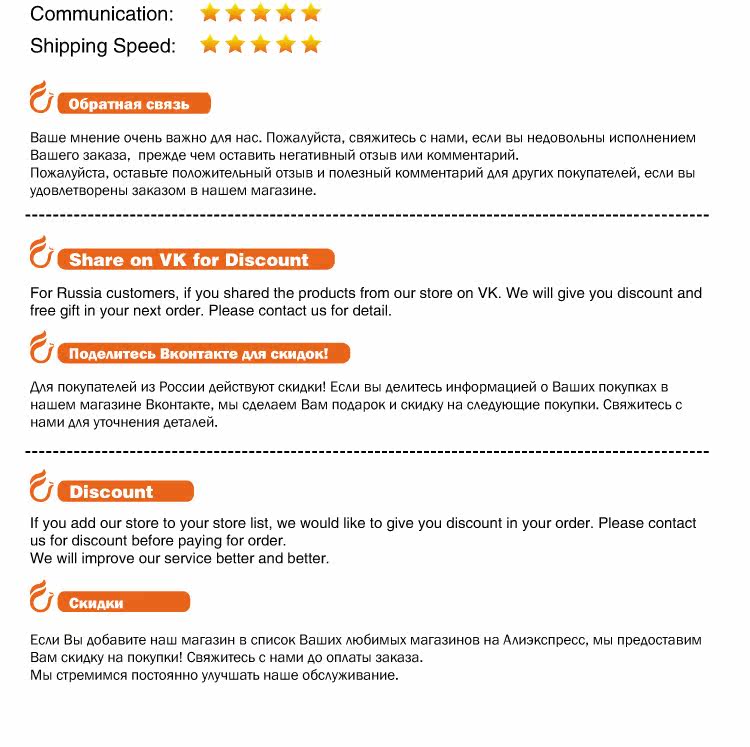 Communication:

Shipping Speed:

Обратная связь

Ваше мнение очень важно для нас. Пожалуйста, свяжитесь с нами, если вы недовольны исполнением Вашего заказа, прежде чем оставить негативный отзыв или комментарий.
Пожалуйста, оставьте положительный отзыв и полезный комментарий для других покупателей, если вы удовлетворены заказом в нашем магазине.

Share on VK for Discount

For Russia customers, if you shared the products from our store on VK. We will give you discount and free gift in your next order. Please contact us for detail.

Поделитесь Вконтакте для скидок!

Для покупателей из России действуют скидки! Если вы делитесь информацией о Ваших покупках в нашем магазине Вконтакте, мы сделаем Вам подарок и скидку на следующие покупки. Свяжитесь с нами для уточнения деталей.

Discount

If you add our store to your store list, we would like to give you discount in your order. Please contact us for discount before paying for order.
We will improve our service better and better.

Скидки

Если Вы добавите наш магазин в список Ваших любимых магазинов на Алиэкспресс, мы предоставим Вам скидку на покупки! Свяжитесь с нами до оплаты заказа.
Мы стремимся постоянно улучшать наше обслуживание.